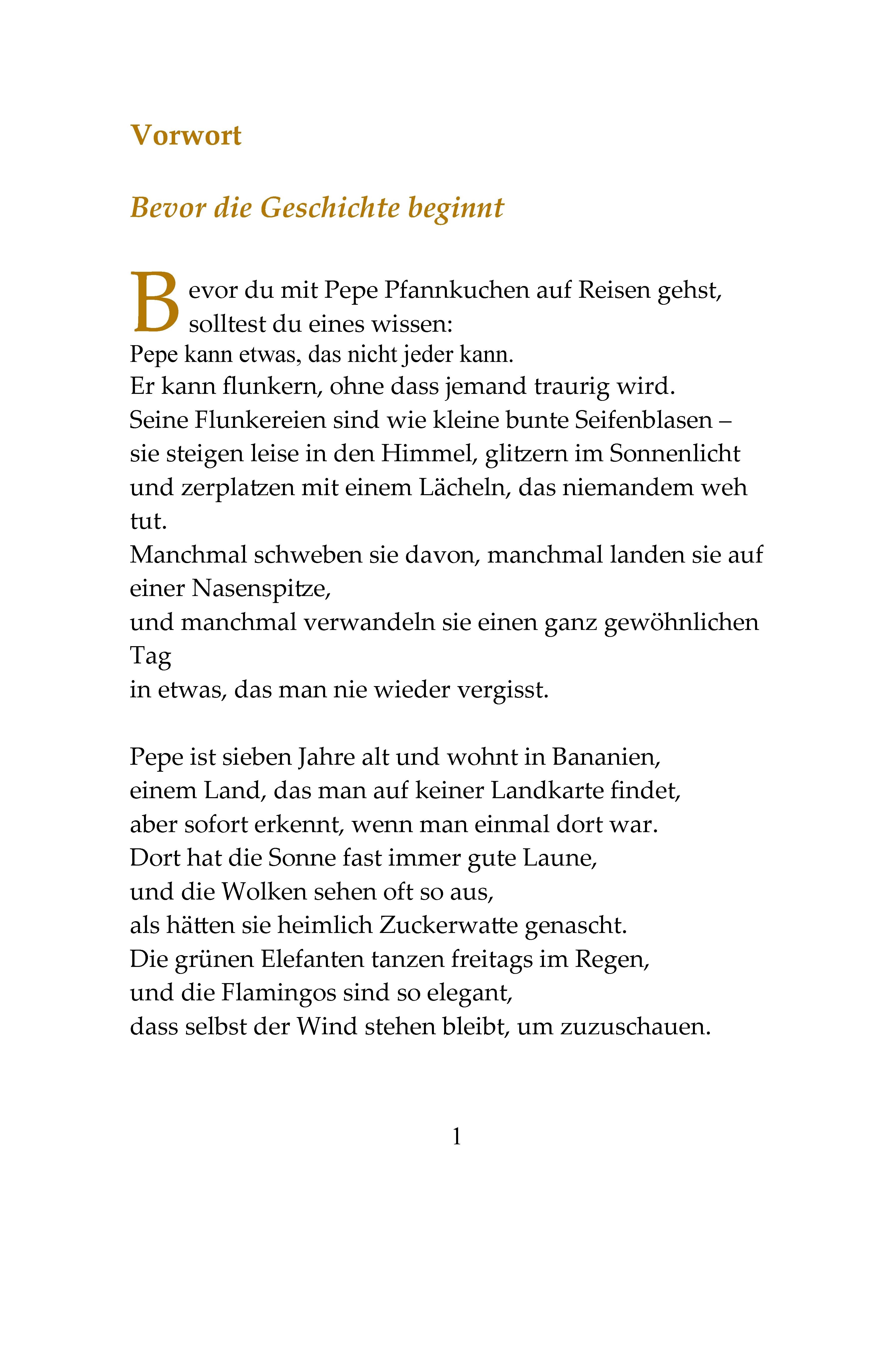 Vorwort

Bevor die Geschichte beginnt

Bevor du mit Pepe Pfannkuchen auf Reisen gehst, solltest du eines wissen:
Pepe kann etwas, das nicht jeder kann.
Er kann flunkern, ohne dass jemand traurig wird.
Seine Flunkereien sind wie kleine bunte Seifenblasen –
sie steigen leise in den Himmel, glitzern im Sonnenlicht
und zerplatzen mit einem Lächeln, das niemandem weh tut.
Manchmal schweben sie davon, manchmal landen sie auf einer Nasenspitze,
und manchmal verwandeln sie einen ganz gewöhnlichen Tag
in etwas, das man nie wieder vergisst.

Pepe ist sieben Jahre alt und wohnt in Bananien,
einem Land, das man auf keiner Landkarte findet,
aber sofort erkennt, wenn man einmal dort war.
Dort hat die Sonne fast immer gute Laune,
und die Wolken sehen oft so aus,
als hätten sie heimlich Zuckerwatte genascht.
Die grünen Elefanten tanzen freitags im Regen,
und die Flamingos sind so elegant,
dass selbst der Wind stehen bleibt, um zuzuschauen.

1